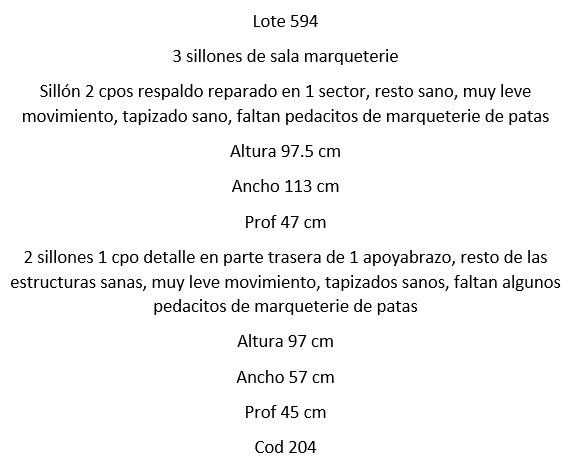 Lote 594

3 sillones de sala marqueterie

Sillón 2 cpos respaldo reparado en 1 sector, resto sano, muy leve movimiento, tapizado sano, faltan pedacitos de marqueterie de patas

Altura 97.5 cm

Ancho 113 cm

Prof 47 cm

2 sillones 1 cpo detalle en parte trasera de 1 apoyabrazo, resto de las estructuras sanas, muy leve movimiento, tapizados sanos, faltan algunos pedacitos de marqueterie de patas

Altura 97 cm

Ancho 57 cm

Prof 45 cm

Cod 204